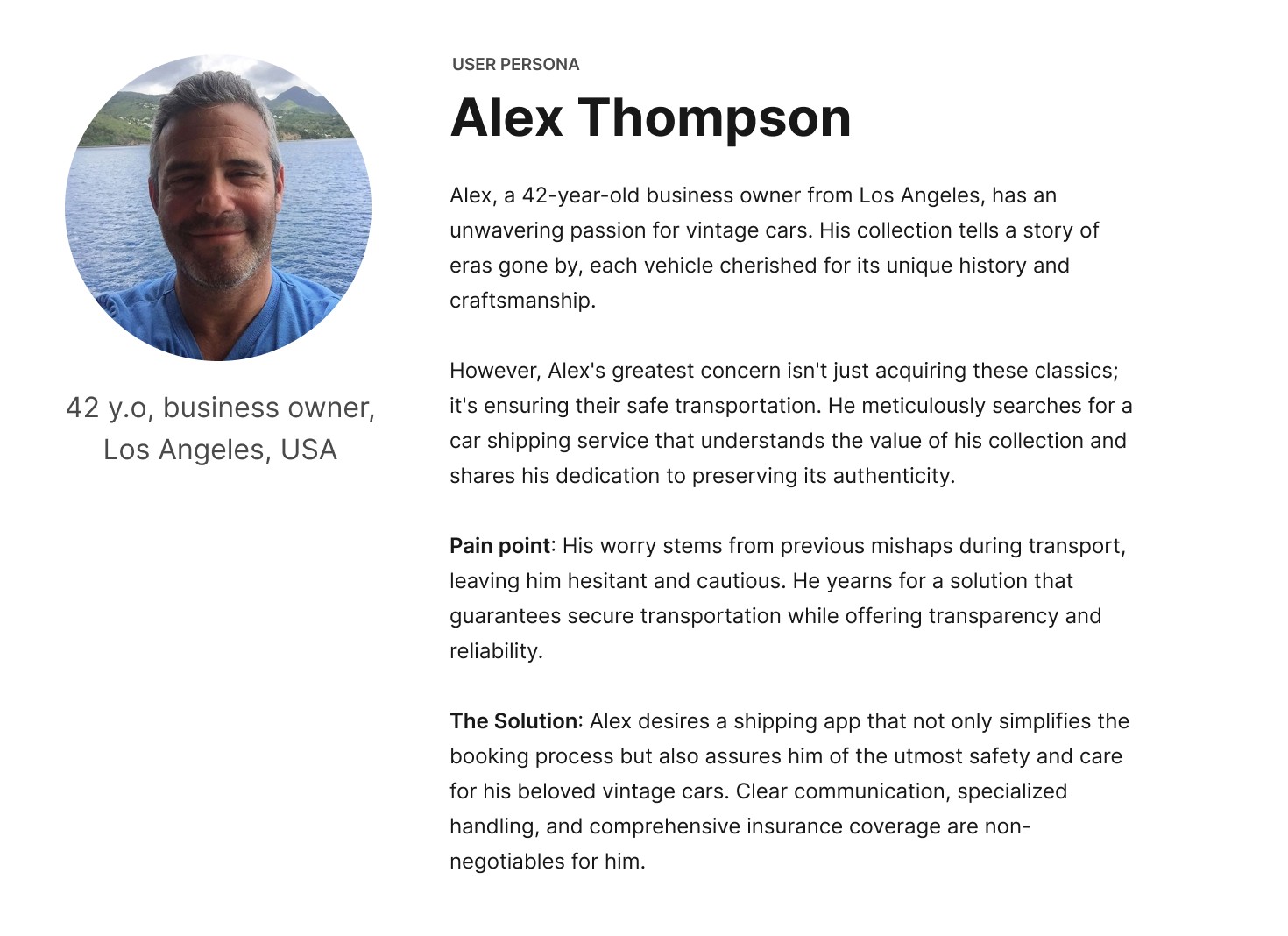 42 y.o, business owner, Los Angeles, USA

USER PERSONA

Alex Thompson

Alex, a 42-year-old business owner from Los Angeles, has an unwavering passion for vintage cars. His collection tells a story of eras gone by, each vehicle cherished for its unique history and craftsmanship.

However, Alex's greatest concern isn't just acquiring these classics; it's ensuring their safe transportation. He meticulously searches for a car shipping service that understands the value of his collection and shares his dedication to preserving its authenticity.

Pain point: His worry stems from previous mishaps during transport, leaving him hesitant and cautious. He yearns for a solution that guarantees secure transportation while offering transparency and reliability.

The Solution: Alex desires a shipping app that not only simplifies the booking process but also assures him of the utmost safety and care for his beloved vintage cars. Clear communication, specialized handling, and comprehensive insurance coverage are non-negotiables for him.